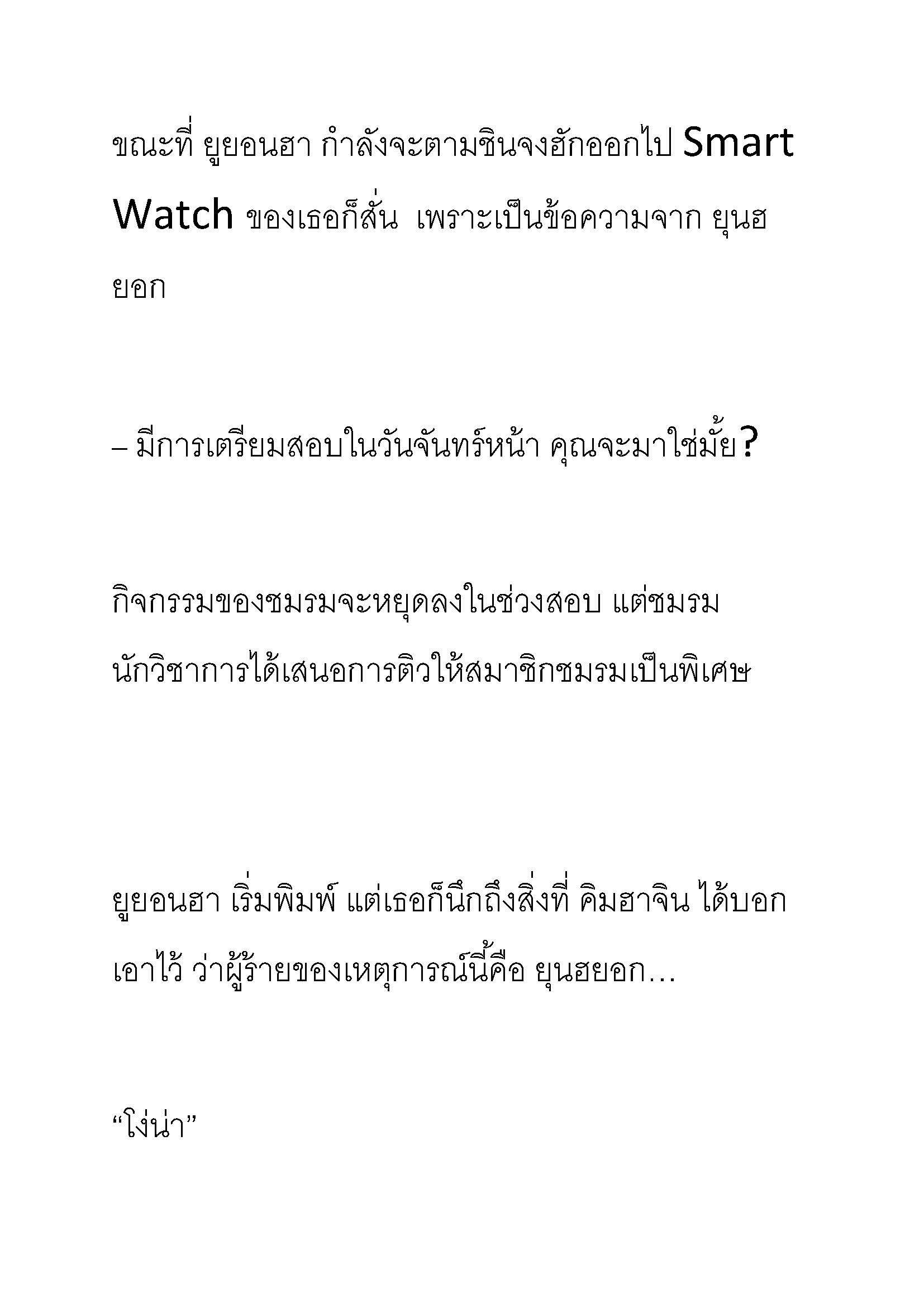 ขณะที่ ยูยอนฮา กำลังจะตามชินจงฮักออกไป Smart Watch ของเธอก็สั่น  เพราะเป็นข้อความจาก ยุนฮยอก

– มีการเตรียมสอบในวันจันทร์หน้า คุณจะมาใช่มั้ย?

กิจกรรมของชมรมจะหยุดลงในช่วงสอบ แต่ชมรมนักวิชาการได้เสนอการติวให้สมาชิกชมรมเป็นพิเศษ

ยูยอนฮา เริ่มพิมพ์ แต่เธอก็นึกถึงสิ่งที่ คิมฮาจิน ได้บอกเอาไว้ ว่าผู้ร้ายของเหตุการณ์นี้คือ ยุนฮยอก…

“โง่น่า”